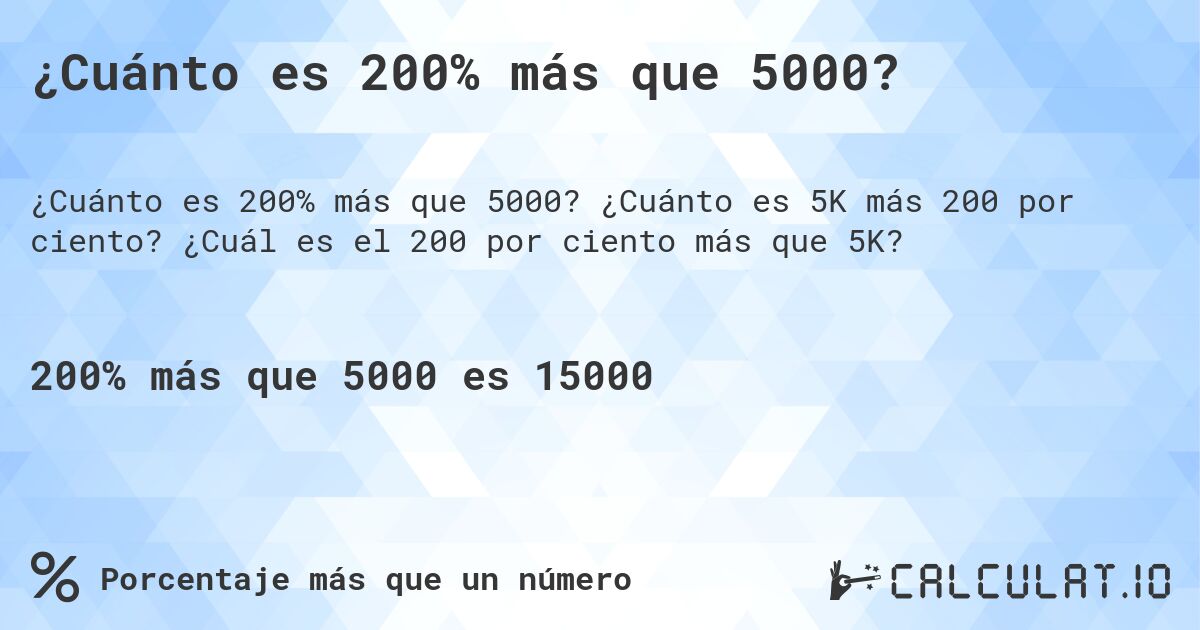 ¿Cuánto es 200% más que 5000?

¿Cuánto es 200% más que 5000? ¿Cuánto es 5K más 200 por ciento? ¿Cuál es el 200 por ciento más que 5K?

200% más que 5000 es 15000

%

Porcentaje más que un número

CALCULAT.IO